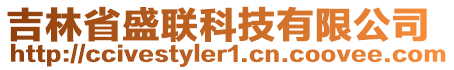 吉林省盛联科技有限公司
http://ccivestyler1.cn.coovee.com